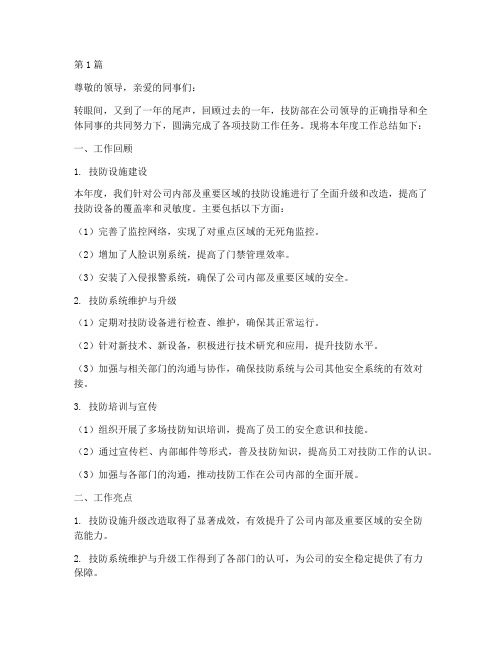 第 1 篇

尊敬的领导，亲爱的同事们：

转眼间，又到了一年的尾声，回顾过去的一年，技防部在公司领导的正确指导和全体同事的共同努力下，圆满完成了各项技防工作任务。现将本年度工作总结如下：

一、工作回顾

1. 技防设施建设

本年度，我们针对公司内部及重要区域的技防设施进行了全面升级和改造，提高了技防设备的覆盖率和灵敏度。主要包括以下方面：

（1）完善了监控网络，实现了对重点区域的无死角监控。

（2）增加了人脸识别系统，提高了门禁管理效率。

（3）安装了入侵报警系统，确保了公司内部及重要区域的安全。

2. 技防系统维护与升级

（1）定期对技防设备进行检查、维护，确保其正常运行。

（2）针对新技术、新设备，积极进行技术研究和应用，提升技防水平。

（3）加强与相关部门的沟通与协作，确保技防系统与公司其他安全系统的有效对接。

3. 技防培训与宣传

（1）组织开展了多场技防知识培训，提高了员工的安全意识和技能。

（2）通过宣传栏、内部邮件等形式，普及技防知识，提高员工对技防工作的认识。

（3）加强与各部门的沟通，推动技防工作在公司内部的全面开展。

二、工作亮点

1. 技防设施升级改造取得了显著成效，有效提升了公司内部及重要区域的安全防范能力。

2. 技防系统维护与升级工作得到了各部门的认可，为公司的安全稳定提供了有力保障。